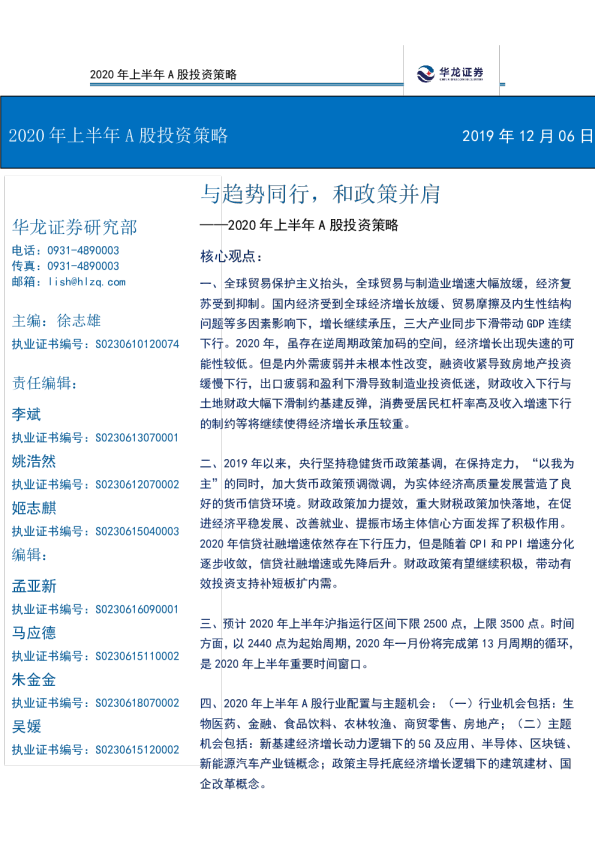 2020 年上半年 A 股投资策略

华龙证券

2020 年上半年 A 股投资策略

2019 年 12 月 06 日

华龙证券研究部
电话：0931-4890003
传真：0931-4890003
邮箱：lish@hlzq.com

主编：徐志雄
执业证书编号：S0230610120074

责任编辑：
李斌
执业证书编号：S0230613070001
姚浩然
执业证书编号：S0230612070002
姬志麒
执业证书编号：S0230615040003
编辑：
孟亚新
执业证书编号：S0230616090001
马应德
执业证书编号：S0230615110002
朱金金
执业证书编号：S0230618070002
吴媛
执业证书编号：S0230615120002

与趋势同行，和政策并肩
——2020 年上半年 A 股投资策略

核心观点：

一、全球贸易保护主义抬头，全球贸易与制造业增速大幅放缓，经济复苏受到抑制。国内经济受到全球经济增长放缓、贸易摩擦及内生性结构问题等多因素影响下，增长继续承压，三大产业同步下滑带动 GDP 连续下行。2020 年，虽存在逆周期政策加码的空间，经济增长出现失速的可能性较低。但是内外需疲弱并未根本性改变，融资收紧导致房地产投资缓慢下行，出口疲弱和盈利下滑导致制造业投资低迷，财政收入下行与土地财政大幅下滑制约基建反弹，消费受居民杠杆率高及收入增速下行的制约等将继续使得经济增长承压较重。

二、2019 年以来，央行坚持稳健货币政策基调，在保持定力，“以我为主”的同时，加大货币政策预调微调，为实体经济高质量发展营造了良好的货币信贷环境。财政政策加力提效，重大财税政策加快落地，在促进经济平稳发展、改善就业、提振市场主体信心方面发挥了积极作用。2020 年信贷社融增速依然存在下行压力，但是随着 CPI 和 PPI 增速分化逐步收敛，信贷社融增速或先降后升。财政政策有望继续积极，带动有效投资支持补短板扩内需。

三、预计 2020 年上半年沪指运行区间下限 2500 点，上限 3500 点。时间方面，以 2440 点为起始周期，2020 年一月份将完成第 13 月周期的循环，是 2020 年上半年重要时间窗口。

四、2020 年上半年 A 股行业配置与主题机会：（一）行业机会包括：生物医药、金融、食品饮料、农林牧渔、商贸零售、房地产；（二）主题机会包括：新基建经济增长动力逻辑下的 5G 及应用、半导体、区块链、新能源汽车产业链概念；政策主导托底经济增长逻辑下的建筑建材、国企改革概念。